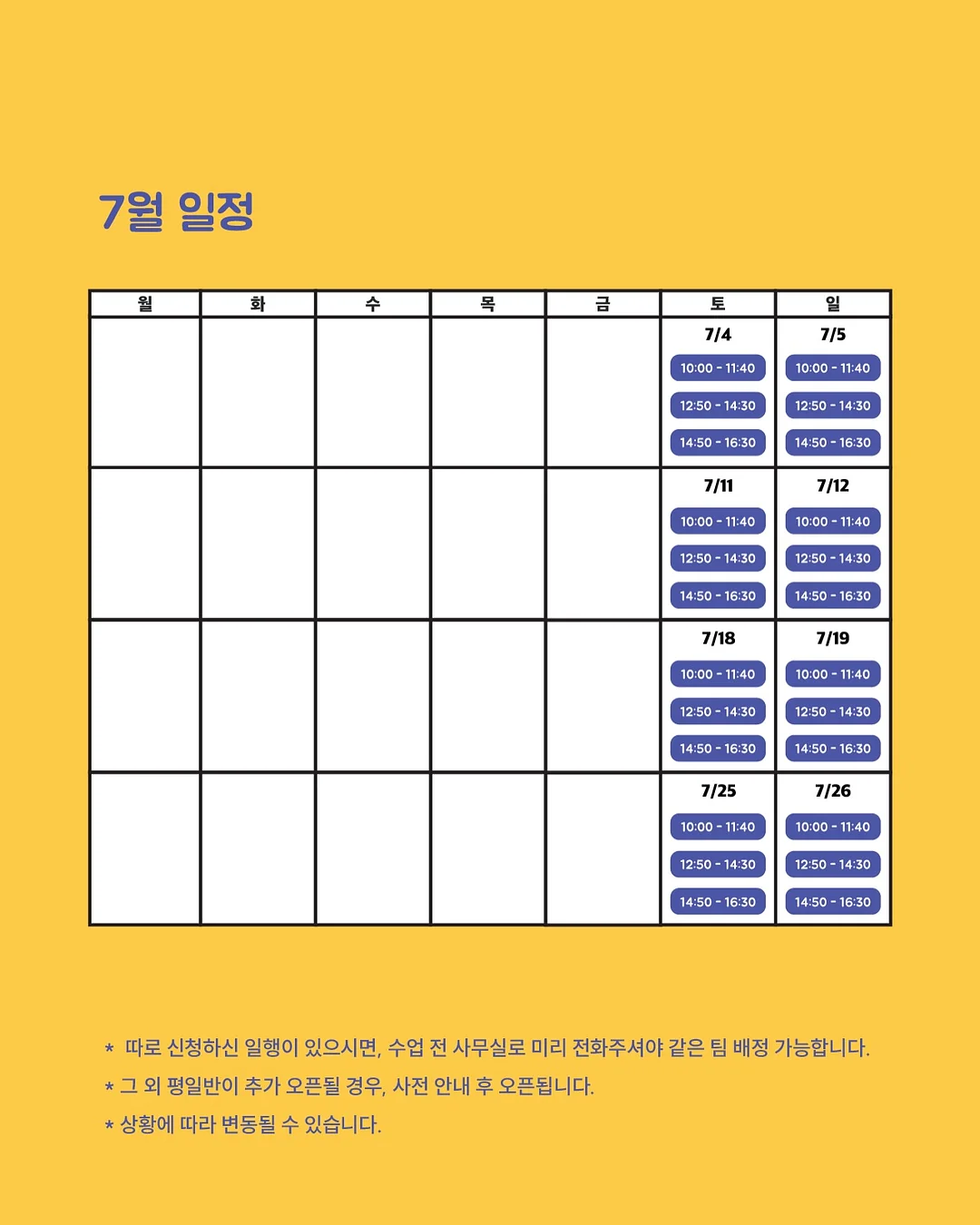 7월 일정

| 월 | 화 | 수 | 목 | 금 | 토 | 일 |
|---|---|---|---|---|---|---|
| | | | | | 7/4 10:00 - 11:40 12:50 - 14:30 14:50 - 16:30 | 7/5 10:00 - 11:40 12:50 - 14:30 14:50 - 16:30 |
| | | | | | 7/11 10:00 - 11:40 12:50 - 14:30 14:50 - 16:30 | 7/12 10:00 - 11:40 12:50 - 14:30 14:50 - 16:30 |
| | | | | | 7/18 10:00 - 11:40 12:50 - 14:30 14:50 - 16:30 | 7/19 10:00 - 11:40 12:50 - 14:30 14:50 - 16:30 |
| | | | | | 7/25 10:00 - 11:40 12:50 - 14:30 14:50 - 16:30 | 7/26 10:00 - 11:40 12:50 - 14:30 14:50 - 16:30 |

* 따로 신청하신 일행이 있으시면, 수업 전 사무실로 미리 전화주셔야 같은 팀 배정 가능합니다.
* 그 외 평일반이 추가 오픈될 경우, 사전 안내 후 오픈됩니다.
* 상황에 따라 변동될 수 있습니다.